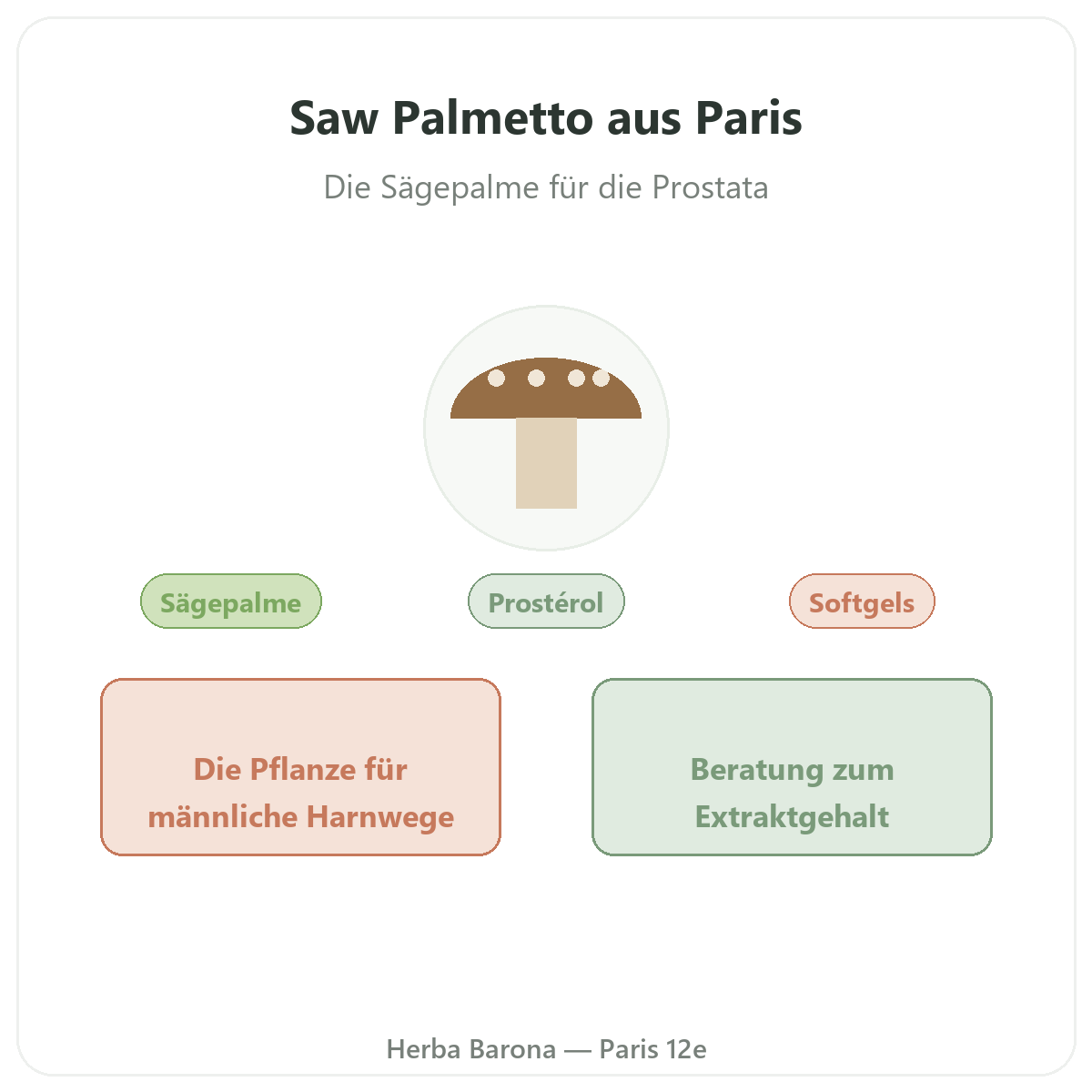 Saw Palmetto aus Paris

Die Sägepalme für die Prostata

Sägepalme

Prostérol

Softgels

Die Pflanze für männliche Harnwege

Beratung zum Extraktgehalt

Herba Barona — Paris 12e